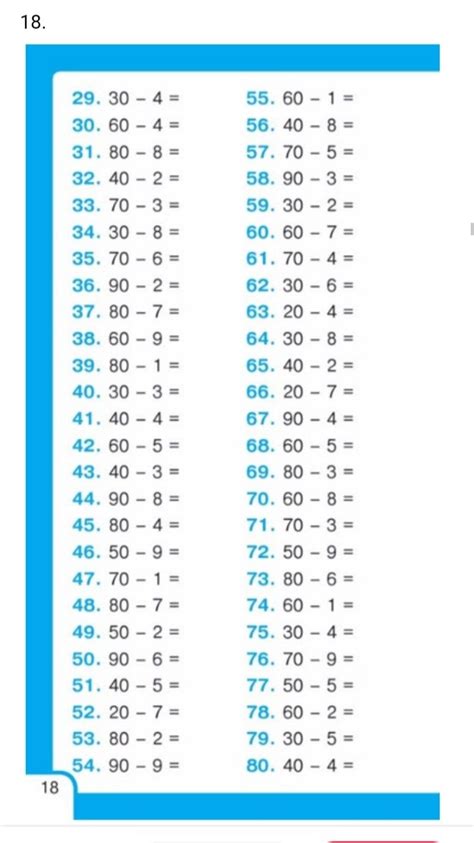 18.

29. $30 - 4 =$
30. $60 - 4 =$
31. $80 - 8 =$
32. $40 - 2 =$
33. $70 - 3 =$
34. $30 - 8 =$
35. $70 - 6 =$
36. $90 - 2 =$
37. $80 - 7 =$
38. $60 - 9 =$
39. $80 - 1 =$
40. $30 - 3 =$
41. $40 - 4 =$
42. $60 - 5 =$
43. $40 - 3 =$
44. $90 - 8 =$
45. $80 - 4 =$
46. $50 - 9 =$
47. $70 - 1 =$
48. $80 - 7 =$
49. $50 - 2 =$
50. $90 - 6 =$
51. $40 - 5 =$
52. $20 - 7 =$
53. $80 - 2 =$
54. $90 - 9 =$

55. $60 - 1 =$
56. $40 - 8 =$
57. $70 - 5 =$
58. $90 - 3 =$
59. $30 - 2 =$
60. $60 - 7 =$
61. $70 - 4 =$
62. $30 - 6 =$
63. $20 - 4 =$
64. $30 - 8 =$
65. $40 - 2 =$
66. $20 - 7 =$
67. $90 - 4 =$
68. $60 - 5 =$
69. $80 - 3 =$
70. $60 - 8 =$
71. $70 - 3 =$
72. $50 - 9 =$
73. $80 - 6 =$
74. $60 - 1 =$
75. $30 - 4 =$
76. $70 - 9 =$
77. $50 - 5 =$
78. $60 - 2 =$
79. $30 - 5 =$
80. $40 - 4 =$

18